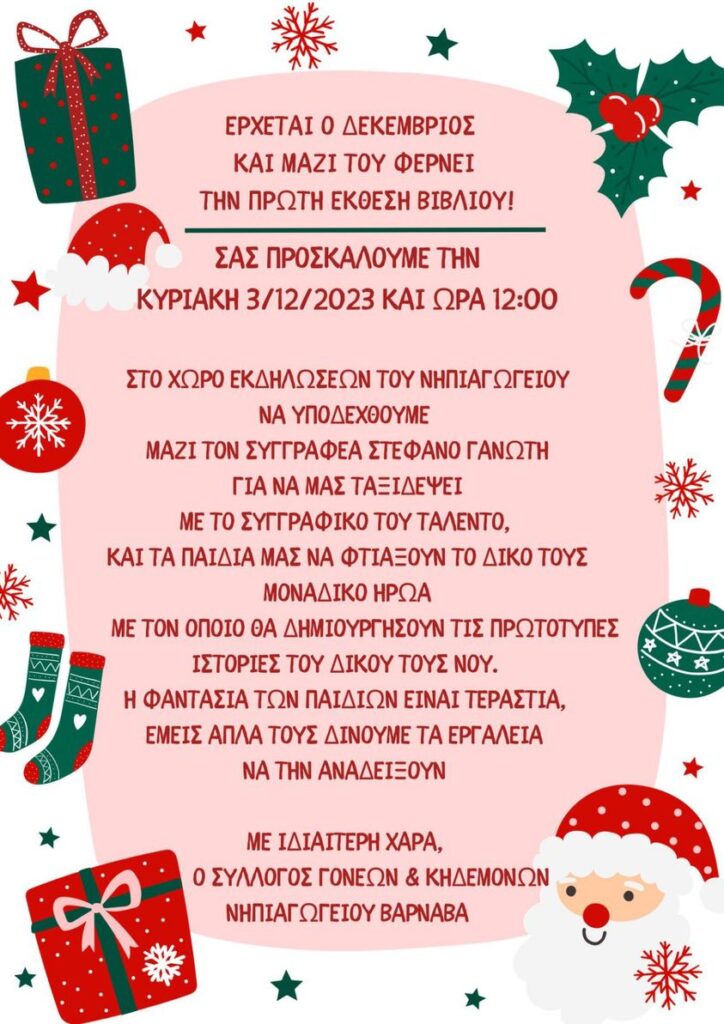 ΕΡΧΕΤΑΙ Ο ΔΕΚΕΜΒΡΙΟΣ
ΚΑΙ ΜΑΖΙ ΤΟΥ ΦΕΡΝΕΙ
ΤΗΝ ΠΡΩΤΗ ΕΚΘΕΣΗ ΒΙΒΛΙΟΥ!

ΣΑΣ ΠΡΟΣΚΑΛΟΥΜΕ ΤΗΝ
ΚΥΡΙΑΚΗ 3/12/2023 ΚΑΙ ΩΡΑ 12:00

ΣΤΟ ΧΩΡΟ ΕΚΔΗΛΩΣΕΩΝ ΤΟΥ ΝΗΠΙΑΓΩΓΕΙΟΥ
ΝΑ ΥΠΟΔΕΧΘΟΥΜΕ
ΜΑΖΙ ΤΟΝ ΣΥΓΓΡΑΦΕΑ ΣΤΕΦΑΝΟ ΓΑΝΩΤΗ
ΓΙΑ ΝΑ ΜΑΣ ΤΑΞΙΔΕΨΕΙ
ΜΕ ΤΟ ΣΥΓΓΡΑΦΙΚΟ ΤΟΥ ΤΑΛΕΝΤΟ,
ΚΑΙ ΤΑ ΠΑΙΔΙΑ ΜΑΣ ΝΑ ΦΤΙΑΞΟΥΝ ΤΟ ΔΙΚΟ ΤΟΥΣ
ΜΟΝΑΔΙΚΟ ΗΡΩΑ
ΜΕ ΤΟΝ ΟΠΟΙΟ ΘΑ ΔΗΜΙΟΥΡΓΗΣΟΥΝ ΤΙΣ ΠΡΩΤΟΤΥΠΕΣ
ΙΣΤΟΡΙΕΣ ΤΟΥ ΔΙΚΟΥ ΤΟΥΣ ΝΟΥ.
Η ΦΑΝΤΑΣΙΑ ΤΩΝ ΠΑΙΔΙΩΝ ΕΙΝΑΙ ΤΕΡΑΣΤΙΑ,
ΕΜΕΙΣ ΑΠΛΑ ΤΟΥΣ ΔΙΝΟΥΜΕ ΤΑ ΕΡΓΑΛΕΙΑ
ΝΑ ΤΗΝ ΑΝΑΔΕΙΞΟΥΝ

ΜΕ ΙΔΙΑΙΤΕΡΗ ΧΑΡΑ,
Ο ΣΥΛΛΟΓΟΣ ΓΟΝΕΩΝ & ΚΗΔΕΜΟΝΩΝ
ΝΗΠΙΑΓΩΓΕΙΟΥ ΒΑΡΝΑΒΑ